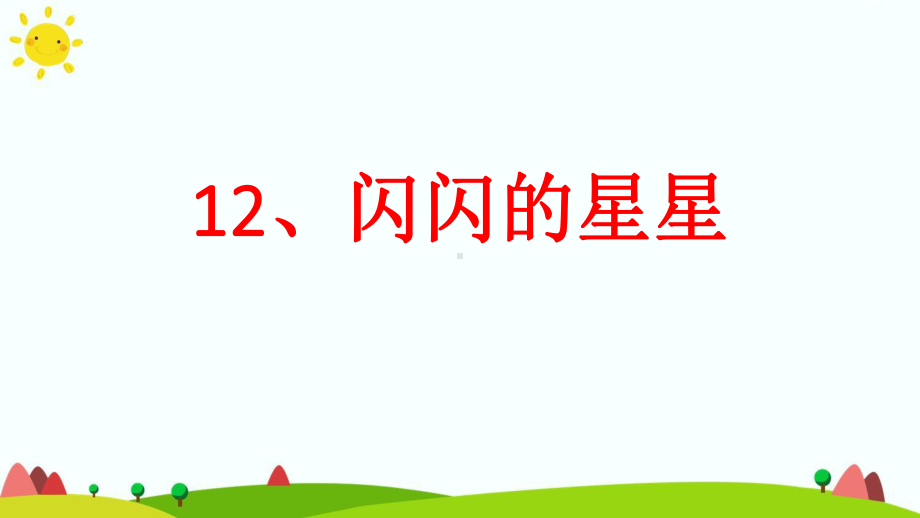 12、闪闪的星星